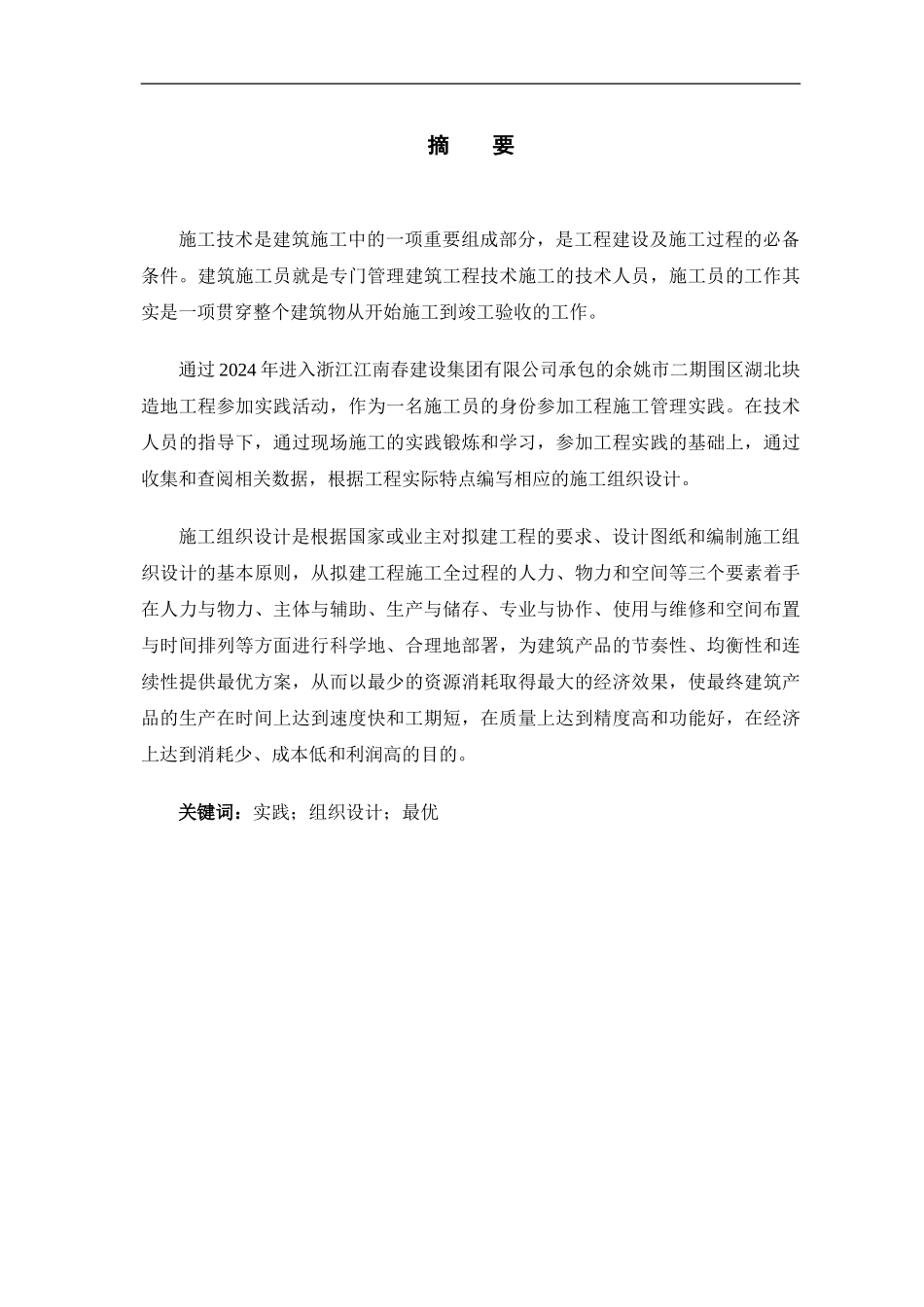 摘　要

施工技术是建筑施工中的一项重要组成部分，是工程建设及施工过程的必备条件。建筑施工员就是专门管理建筑工程技术施工的技术人员，施工员的工作其实是一项贯穿整个建筑物从开始施工到竣工验收的工作。

通过2024年进入浙江江南春建设集团有限公司承包的余姚市二期围区湖北块造地工程参加实践活动，作为一名施工员的身份参加工程施工管理实践。在技术人员的指导下，通过现场施工的实践锻炼和学习，参加工程实践的基础上，通过收集和查阅相关数据，根据工程实际特点编写相应的施工组织设计。

施工组织设计是根据国家或业主对拟建工程的要求、设计图纸和编制施工组织设计的基本原则，从拟建工程施工全过程的人力、物力和空间等三个要素着手在人力与物力、主体与辅助、生产与储存、专业与协作、使用与维修和空间布置与时间排列等方面进行科学地、合理地部署，为建筑产品的节奏性、均衡性和连续性提供最优方案，从而以最少的资源消耗取得最大的经济效果，使最终建筑产品的生产在时间上达到速度快和工期短，在质量上达到精度高和功能好，在经济上达到消耗少、成本低和利润高的目的。

关键词：实践；组织设计；最优